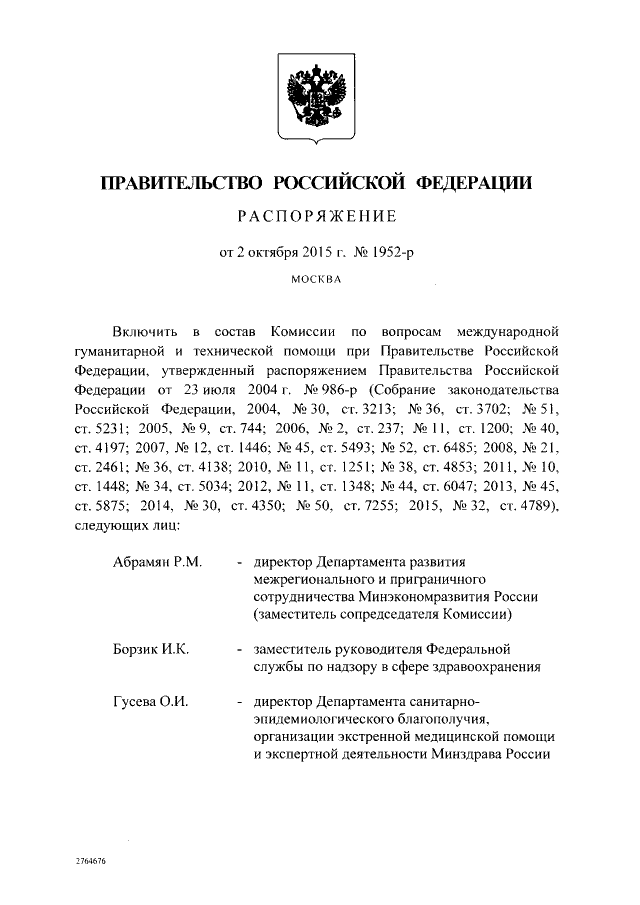 ПРАВИТЕЛЬСТВО РОССИЙСКОЙ ФЕДЕРАЦИИ

РАСПОРЯЖЕНИЕ

от 2 октября 2015 г. № 1952-р

МОСКВА

Включить в состав Комиссии по вопросам международной гуманитарной и технической помощи при Правительстве Российской Федерации, утвержденный распоряжением Правительства Российской Федерации от 23 июля 2004 г. № 986-р (Собрание законодательства Российской Федерации, 2004, № 30, ст. 3213; № 36, ст. 3702; № 51, ст. 5231; 2005, № 9, ст. 744; 2006, № 2, ст. 237; № 11, ст. 1200; № 40, ст. 4197; 2007, № 12, ст. 1446; № 45, ст. 5493; № 52, ст. 6485; 2008, № 21, ст. 2461; № 36, ст. 4138; 2010, № 11, ст. 1251; № 38, ст. 4853; 2011, № 10, ст. 1448; № 34, ст. 5034; 2012, № 11, ст. 1348; № 44, ст. 6047; 2013, № 45, ст. 5875; 2014, № 30, ст. 4350; № 50, ст. 7255; 2015, № 32, ст. 4789), следующих лиц:

Абрамян Р.М. - директор Департамента развития межрегионального и приграничного сотрудничества Минэкономразвития России (заместитель сопредседателя Комиссии)

Борзик И.К. - заместитель руководителя Федеральной службы по надзору в сфере здравоохранения

Гусева О.И. - директор Департамента санитарно-эпидемиологического благополучия, организации экстренной медицинской помощи и экспертной деятельности Минздрава России

2764676